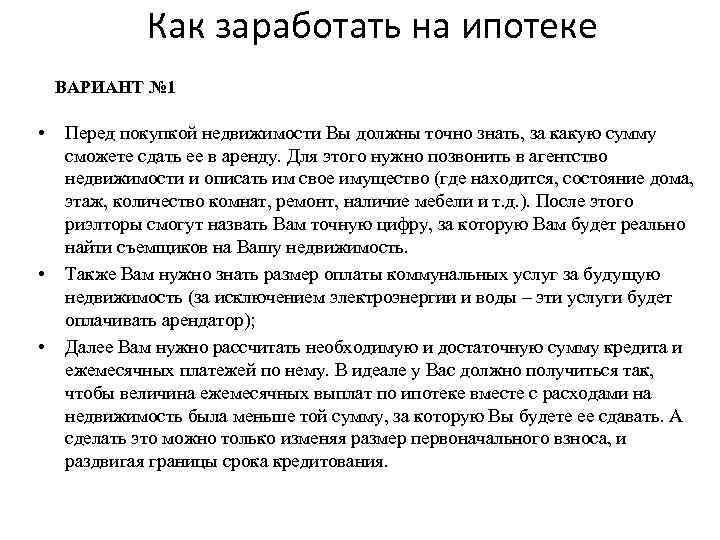 Как заработать на ипотеке

ВАРИАНТ №1

• Перед покупкой недвижимости Вы должны точно знать, за какую сумму сможете сдать ее в аренду. Для этого нужно позвонить в агентство недвижимости и описать им свое имущество (где находится, состояние дома, этаж, количество комнат, ремонт, наличие мебели и т.д.). После этого риэлторы смогут назвать Вам точную цифру, за которую Вам будет реально найти съемщиков на Вашу недвижимость.
• Также Вам нужно знать размер оплаты коммунальных услуг за будущую недвижимость (за исключением электроэнергии и воды – эти услуги будет оплачивать арендатор);
• Далее Вам нужно рассчитать необходимую и достаточную сумму кредита и ежемесячных платежей по нему. В идеале у Вас должно получиться так, чтобы величина ежемесячных выплат по ипотеке вместе с расходами на недвижимость была меньше той сумму, за которую Вы будете ее сдавать. А сделать это можно только изменяя размер первоначального взноса, и раздвигая границы срока кредитования.